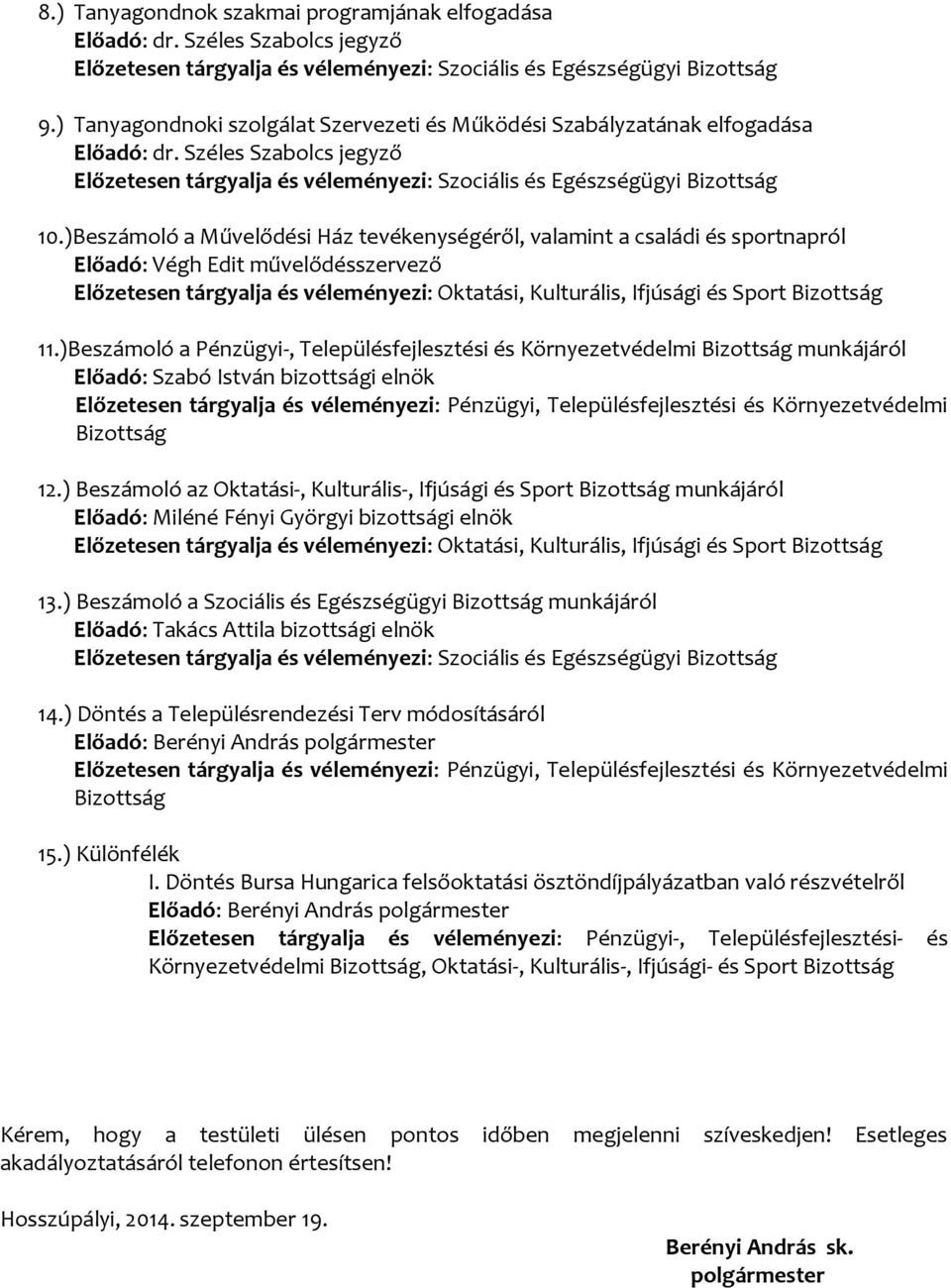 8.) Tanyagondnok szakmai programjának elfogadása
Előadó: dr. Széles Szabolcs jegyző
Előzetesen tárgyalja és véleményezi: Szociális és Egészségügyi Bizottság

9.) Tanyagondnoki szolgálat Szervezeti és Működési Szabályzatának elfogadása
Előadó: dr. Széles Szabolcs jegyző
Előzetesen tárgyalja és véleményezi: Szociális és Egészségügyi Bizottság

10.)Beszámoló a Művelődési Ház tevékenységéről, valamint a családi és sportnapról
Előadó: Végh Edit művelődésszervező
Előzetesen tárgyalja és véleményezi: Oktatási, Kulturális, Ifjúsági és Sport Bizottság

11.)Beszámoló a Pénzügyi-, Településfejlesztési és Környezetvédelmi Bizottság munkájáról
Előadó: Szabó István bizottsági elnök
Előzetesen tárgyalja és véleményezi: Pénzügyi, Településfejlesztési és Környezetvédelmi Bizottság

12.) Beszámoló az Oktatási-, Kulturális-, Ifjúsági és Sport Bizottság munkájáról
Előadó: Miléné Fényi Györgyi bizottsági elnök
Előzetesen tárgyalja és véleményezi: Oktatási, Kulturális, Ifjúsági és Sport Bizottság

13.) Beszámoló a Szociális és Egészségügyi Bizottság munkájáról
Előadó: Takács Attila bizottsági elnök
Előzetesen tárgyalja és véleményezi: Szociális és Egészségügyi Bizottság

14.) Döntés a Településrendezési Terv módosításáról
Előadó: Berényi András polgármester
Előzetesen tárgyalja és véleményezi: Pénzügyi, Településfejlesztési és Környezetvédelmi Bizottság

15.) Különfélék
I. Döntés Bursa Hungarica felsőoktatási ösztöndíjpályázatban való részvételről
Előadó: Berényi András polgármester
Előzetesen tárgyalja és véleményezi: Pénzügyi-, Településfejlesztési- és Környezetvédelmi Bizottság, Oktatási-, Kulturális-, Ifjúsági- és Sport Bizottság

Kérem, hogy a testületi ülésen pontos időben megjelenni szíveskedjen! Esetleges akadályoztatásáról telefonon értesítsen!

Hosszúpályi, 2014. szeptember 19.

Berényi András sk.
polgármester